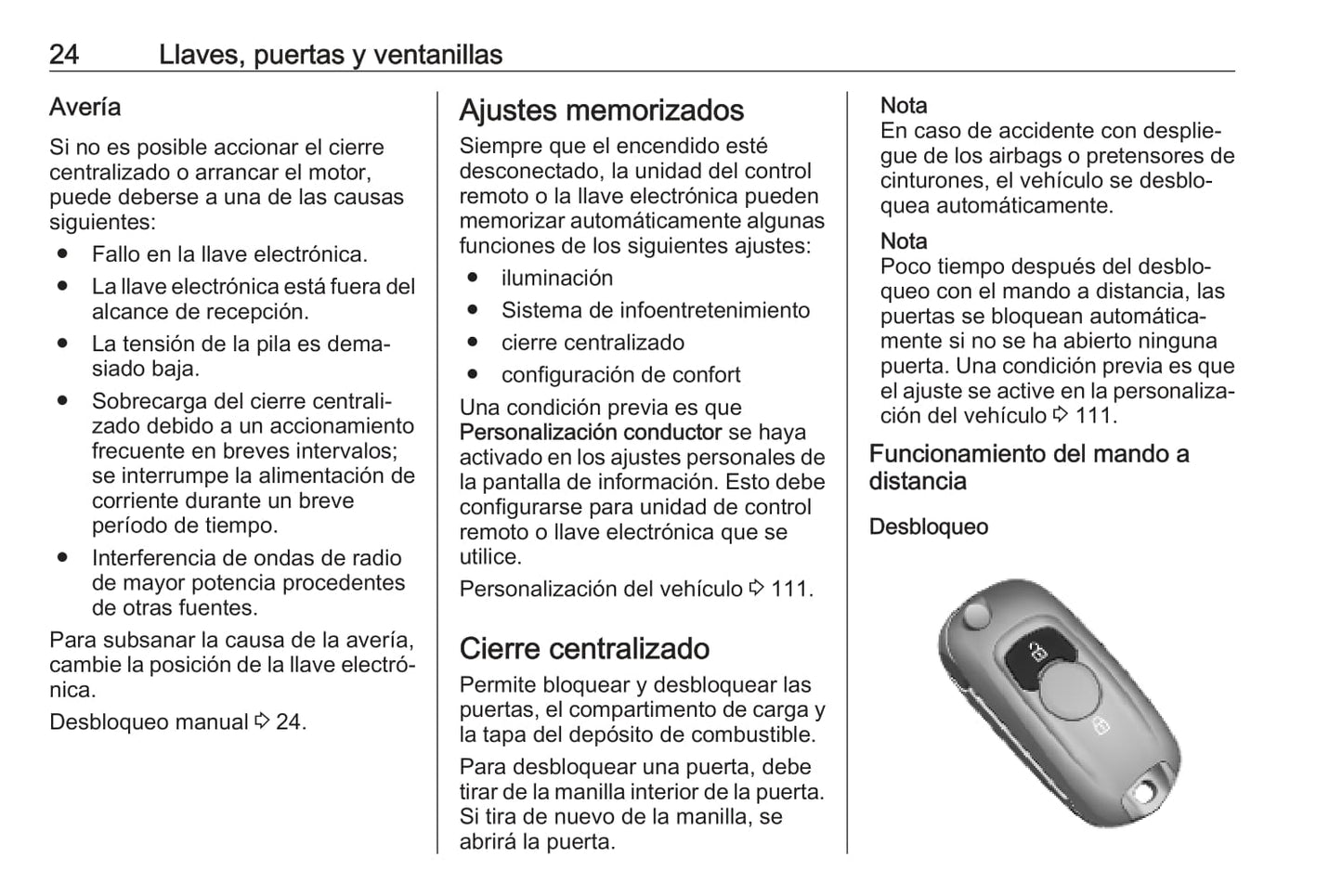 24 Llaves, puertas y ventanillas

Avería

Si no es posible accionar el cierre centralizado o arrancar el motor, puede deberse a una de las causas siguientes:

● Fallo en la llave electrónica.
● La llave electrónica está fuera del alcance de recepción.
● La tensión de la pila es demasiado baja.
● Sobrecarga del cierre centralizado debido a un accionamiento frecuente en breves intervalos; se interrumpe la alimentación de corriente durante un breve período de tiempo.
● Interferencia de ondas de radio de mayor potencia procedentes de otras fuentes.

Para subsanar la causa de la avería, cambie la posición de la llave electrónica.

Desbloqueo manual ⇨ 24.

Ajustes memorizados

Siempre que el encendido esté desconectado, la unidad del control remoto o la llave electrónica pueden memorizar automáticamente algunas funciones de los siguientes ajustes:

● iluminación
● Sistema de infoentretenimiento
● cierre centralizado
● configuración de confort

Una condición previa es que Personalización conductor se haya activado en los ajustes personales de la pantalla de información. Esto debe configurarse para unidad de control remoto o llave electrónica que se utilice.

Personalización del vehículo ⇨ 111.

Cierre centralizado

Permite bloquear y desbloquear las puertas, el compartimento de carga y la tapa del depósito de combustible.

Para desbloquear una puerta, debe tirar de la manilla interior de la puerta. Si tira de nuevo de la manilla, se abrirá la puerta.

Nota
En caso de accidente con despliegue de los airbags o pretensores de cinturones, el vehículo se desbloquea automáticamente.

Nota
Poco tiempo después del desbloqueo con el mando a distancia, las puertas se bloquean automáticamente si no se ha abierto ninguna puerta. Una condición previa es que el ajuste se active en la personalización del vehículo ⇨ 111.

Funcionamiento del mando a distancia

Desbloqueo